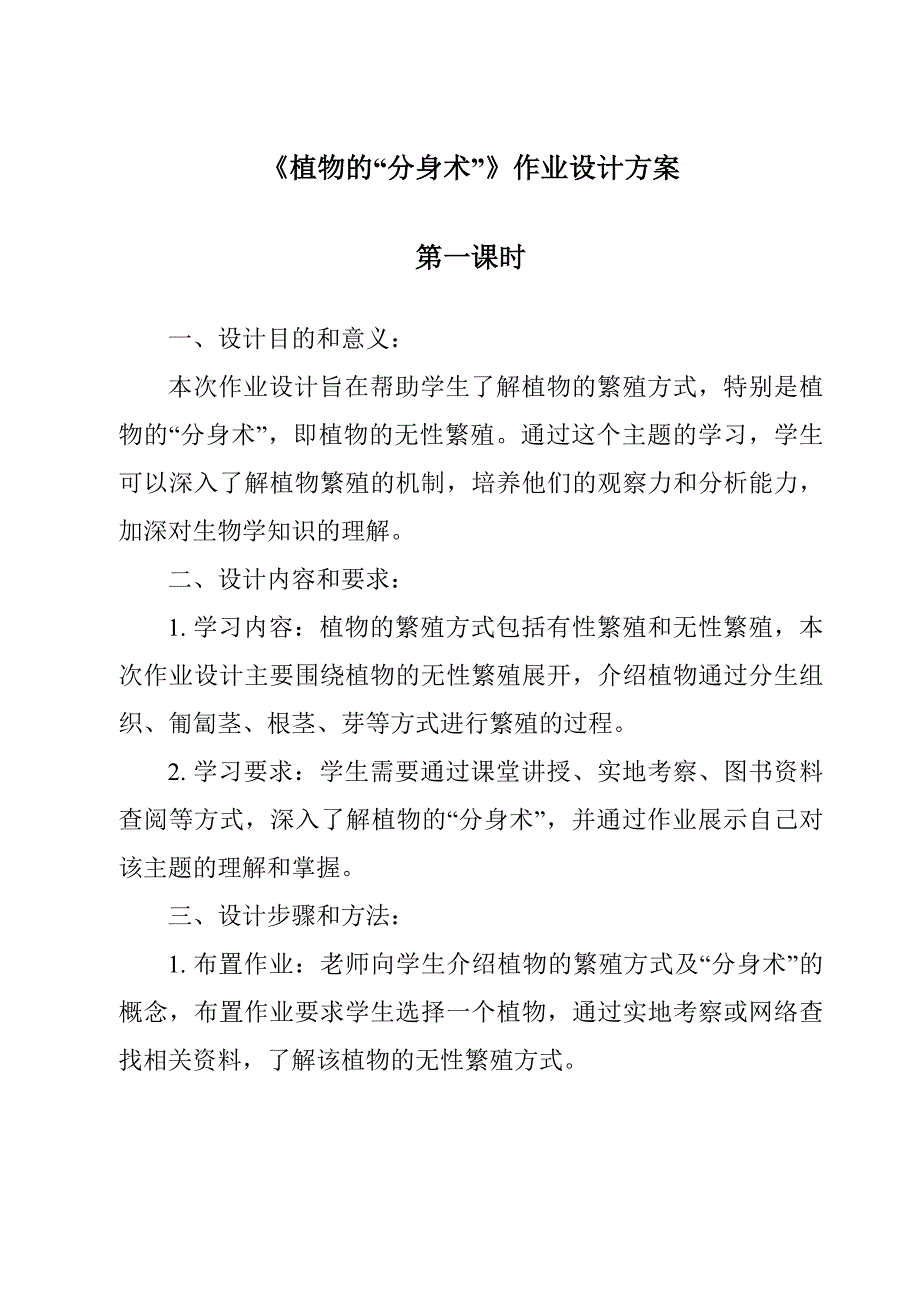 《植物的“分身术”》作业设计方案

第一课时

一、设计目的和意义：

本次作业设计旨在帮助学生了解植物的繁殖方式，特别是植物的“分身术”，即植物的无性繁殖。通过这个主题的学习，学生可以深入了解植物繁殖的机制，培养他们的观察力和分析能力，加深对生物学知识的理解。

二、设计内容和要求：

1. 学习内容：植物的繁殖方式包括有性繁殖和无性繁殖，本次作业设计主要围绕植物的无性繁殖展开，介绍植物通过分生组织、匍匐茎、根茎、芽等方式进行繁殖的过程。

2. 学习要求：学生需要通过课堂讲授、实地考察、图书资料查阅等方式，深入了解植物的“分身术”，并通过作业展示自己对该主题的理解和掌握。

三、设计步骤和方法：

1. 布置作业：老师向学生介绍植物的繁殖方式及“分身术”的概念，布置作业要求学生选择一个植物，通过实地考察或网络查找相关资料，了解该植物的无性繁殖方式。